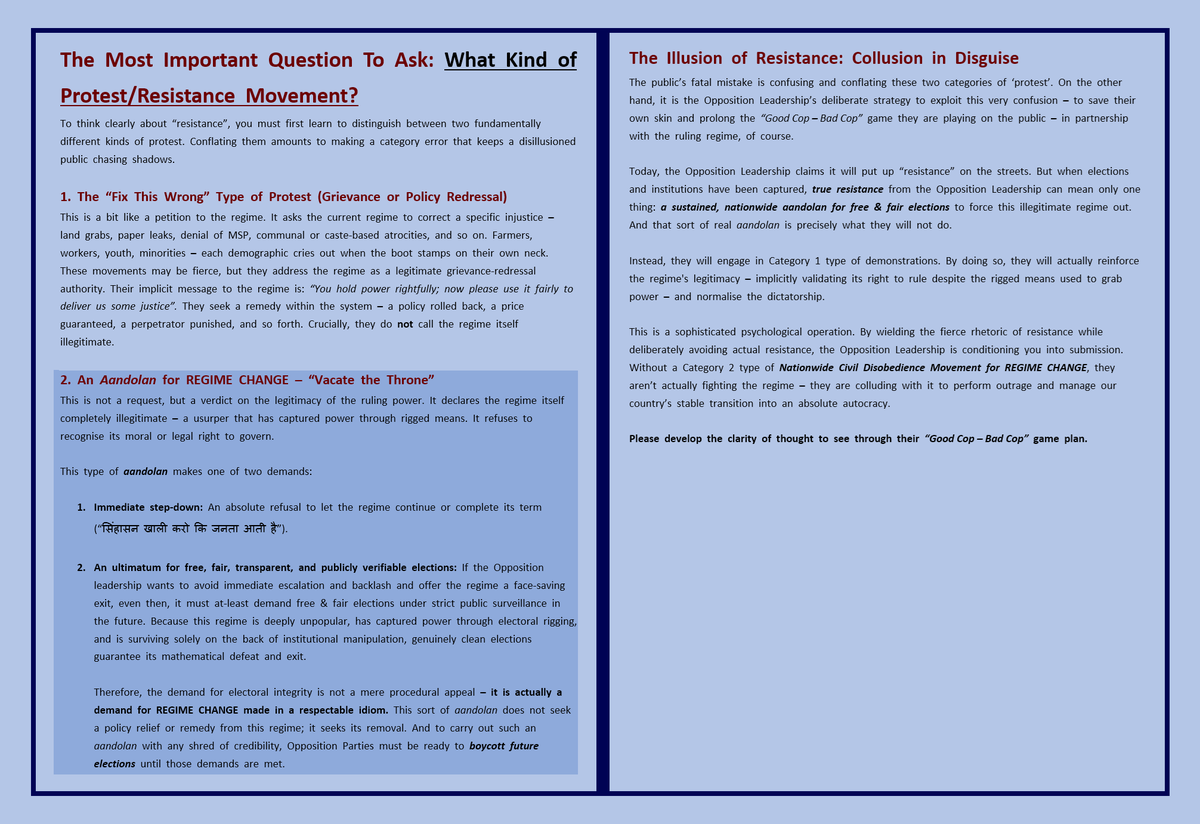 The Most Important Question To Ask: What Kind of Protest/Resistance Movement?

To think clearly about "resistance", you must first learn to distinguish between two fundamentally different kinds of protest. Conflating them amounts to making a category error that keeps a disillusioned public chasing shadows.

1. The "Fix This Wrong" Type of Protest (Grievance or Policy Redressal)

This is a bit like a petition to the regime. It asks the current regime to correct a specific injustice – land grabs, paper leaks, denial of MSP, communal or caste-based atrocities, and so on. Farmers, workers, youth, minorities – each demographic cries out when the boot stamps on their own neck. These movements may be fierce, but they address the regime as a legitimate grievance-redressal authority. Their implicit message to the regime is: "You hold power rightfully; now please use it fairly to deliver us some justice". They seek a remedy within the system – a policy rolled back, a price guaranteed, a perpetrator punished, and so forth. Crucially, they do not call the regime itself illegitimate.

2. An Aandolan for REGIME CHANGE – "Vacate the Throne"

This is not a request, but a verdict on the legitimacy of the ruling power. It declares the regime itself completely illegitimate – a usurper that has captured power through rigged means. It refuses to recognise its moral or legal right to govern.

This type of aandolan makes one of two demands:

1. Immediate step-down: An absolute refusal to let the regime continue or complete its term ("सिंहासन खाली करो कि जनता आती है").

2. An ultimatum for free, fair, transparent, and publicly verifiable elections: If the Opposition leadership wants to avoid immediate escalation and backlash and offer the regime a face-saving exit, even then, it must at-least demand free & fair elections under strict public surveillance in the future. Because this regime is deeply unpopular, has captured power through electoral rigging, and is surviving solely on the back of institutional manipulation, genuinely clean elections guarantee its mathematical defeat and exit.

Therefore, the demand for electoral integrity is not a mere procedural appeal – it is actually a demand for REGIME CHANGE made in a respectable idiom. This sort of aandolan does not seek a policy relief or remedy from this regime; it seeks its removal. And to carry out such an aandolan with any shred of credibility, Opposition Parties must be ready to boycott future elections until those demands are met.

The Illusion of Resistance: Collusion in Disguise

The public's fatal mistake is confusing and conflating these two categories of 'protest'. On the other hand, it is the Opposition Leadership's deliberate strategy to exploit this very confusion – to save their own skin and prolong the "Good Cop – Bad Cop" game they are playing on the public – in partnership with the ruling regime, of course.

Today, the Opposition Leadership claims it will put up "resistance" on the streets. But when elections and institutions have been captured, true resistance from the Opposition Leadership can mean only one thing: a sustained, nationwide aandolan for free & fair elections to force this illegitimate regime out. And that sort of real aandolan is precisely what they will not do.

Instead, they will engage in Category 1 type of demonstrations. By doing so, they will actually reinforce the regime's legitimacy – implicitly validating its right to rule despite the rigged means used to grab power – and normalise the dictatorship.

This is a sophisticated psychological operation. By wielding the fierce rhetoric of resistance while deliberately avoiding actual resistance, the Opposition Leadership is conditioning you into submission. Without a Category 2 type of Nationwide Civil Disobedience Movement for REGIME CHANGE, they aren't actually fighting the regime – they are colluding with it to perform outrage and manage our country's stable transition into an absolute autocracy.

Please develop the clarity of thought to see through their "Good Cop – Bad Cop" game plan.